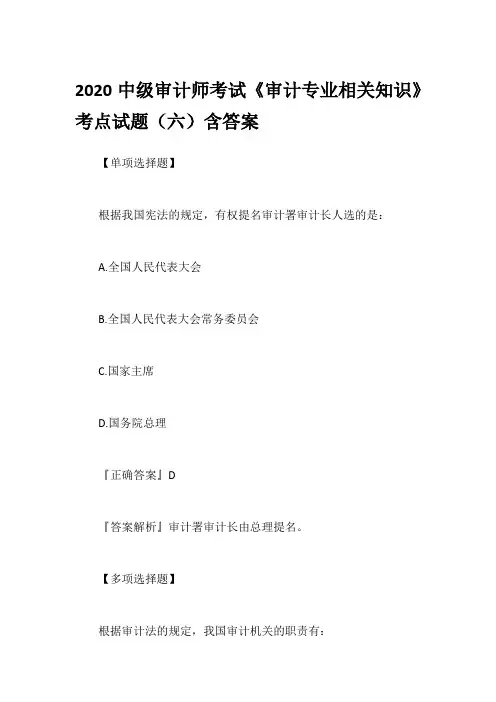 2020 中级审计师考试《审计专业相关知识》考点试题（六）含答案

【单项选择题】

根据我国宪法的规定，有权提名审计署审计长人选的是：

A.全国人民代表大会

B.全国人民代表大会常务委员会

C.国家主席

D.国务院总理

『正确答案』D

『答案解析』审计署审计长由总理提名。

【多项选择题】

根据审计法的规定，我国审计机关的职责有：